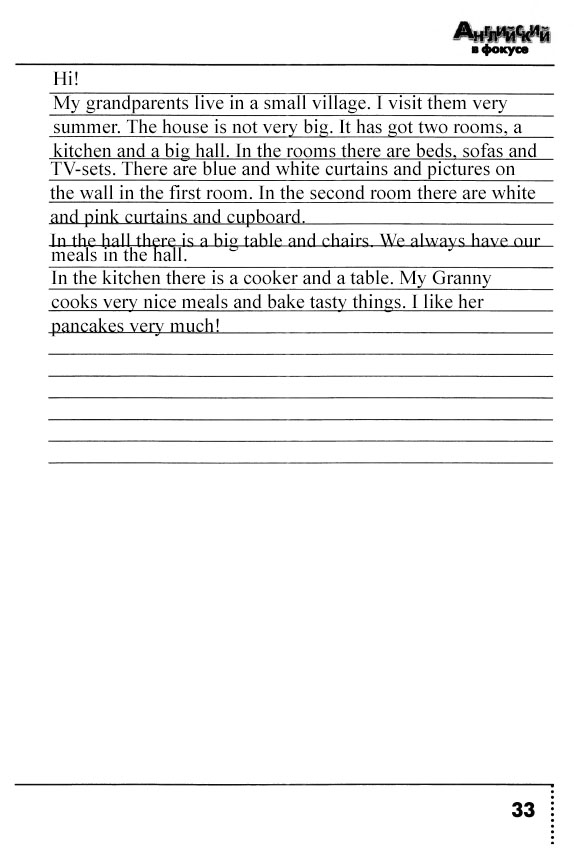 Английский в фокусе

Hi!
My grandparents live in a small village. I visit them very summer. The house is not very big. It has got two rooms, a kitchen and a big hall. In the rooms there are beds, sofas and TV-sets. There are blue and white curtains and pictures on the wall in the first room. In the second room there are white and pink curtains and cupboard.
In the hall there is a big table and chairs. We always have our meals in the hall.
In the kitchen there is a cooker and a table. My Granny cooks very nice meals and bake tasty things. I like her pancakes very much!

33